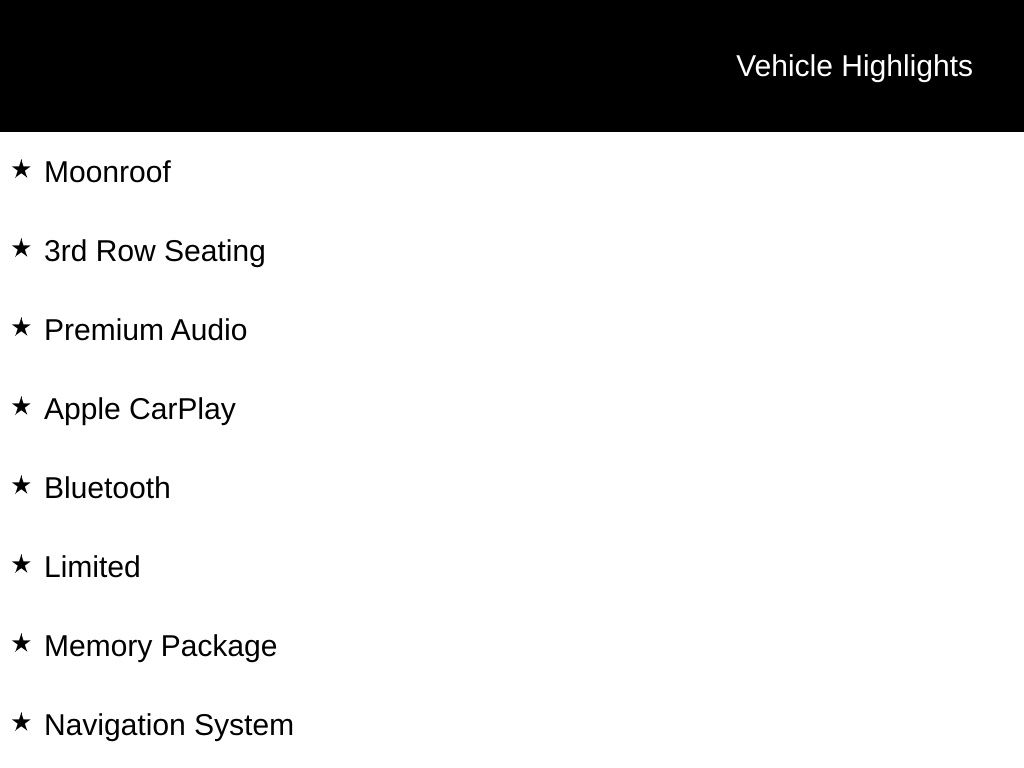 Vehicle Highlights

★ Moonroof

★ 3rd Row Seating

★ Premium Audio

★ Apple CarPlay

★ Bluetooth

★ Limited

★ Memory Package

★ Navigation System